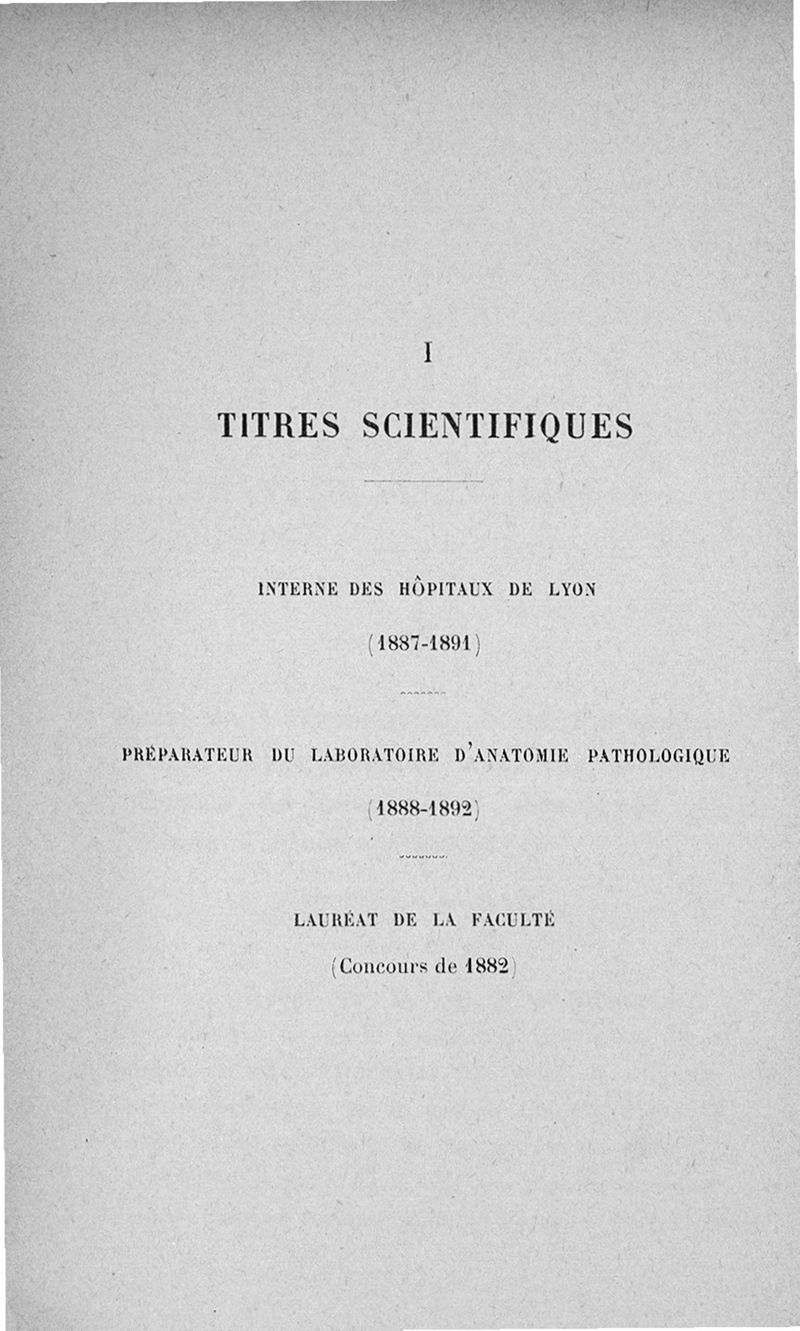 I

TITRES SCIENTIFIQUES

INTERNE DES HÔPITAUX DE LYON

(1887-1891)

PRÉPARATEUR DU LABORATOIRE D'ANATOMIE PATHOLOGIQUE

(1888-1892)

LAURÉAT DE LA FACULTÉ

(Concours de 1882)